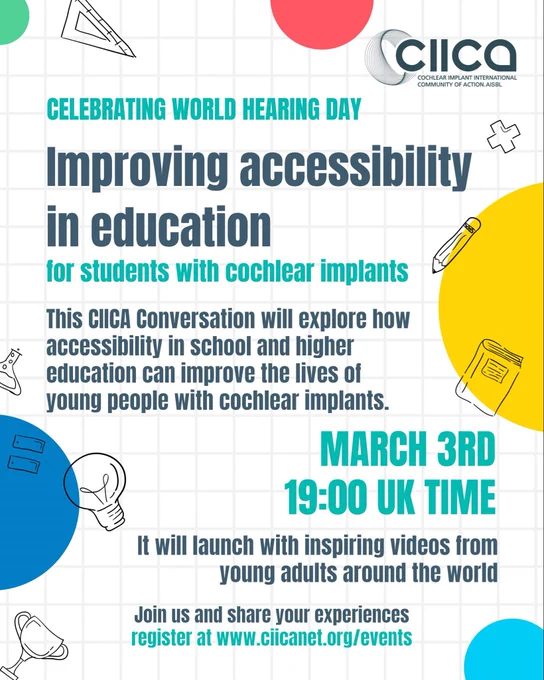 CIICA
COCHLEAR IMPLANT INTERNATIONAL COMMUNITY OF ACTION.AISBL

CELEBRATING WORLD HEARING DAY

Improving accessibility in education

for students with cochlear implants

This CIICA Conversation will explore how accessibility in school and higher education can improve the lives of young people with cochlear implants.

MARCH 3RD
19:00 UK TIME

It will launch with inspiring videos from young adults around the world

Join us and share your experiences
register at www.ciicanet.org/events